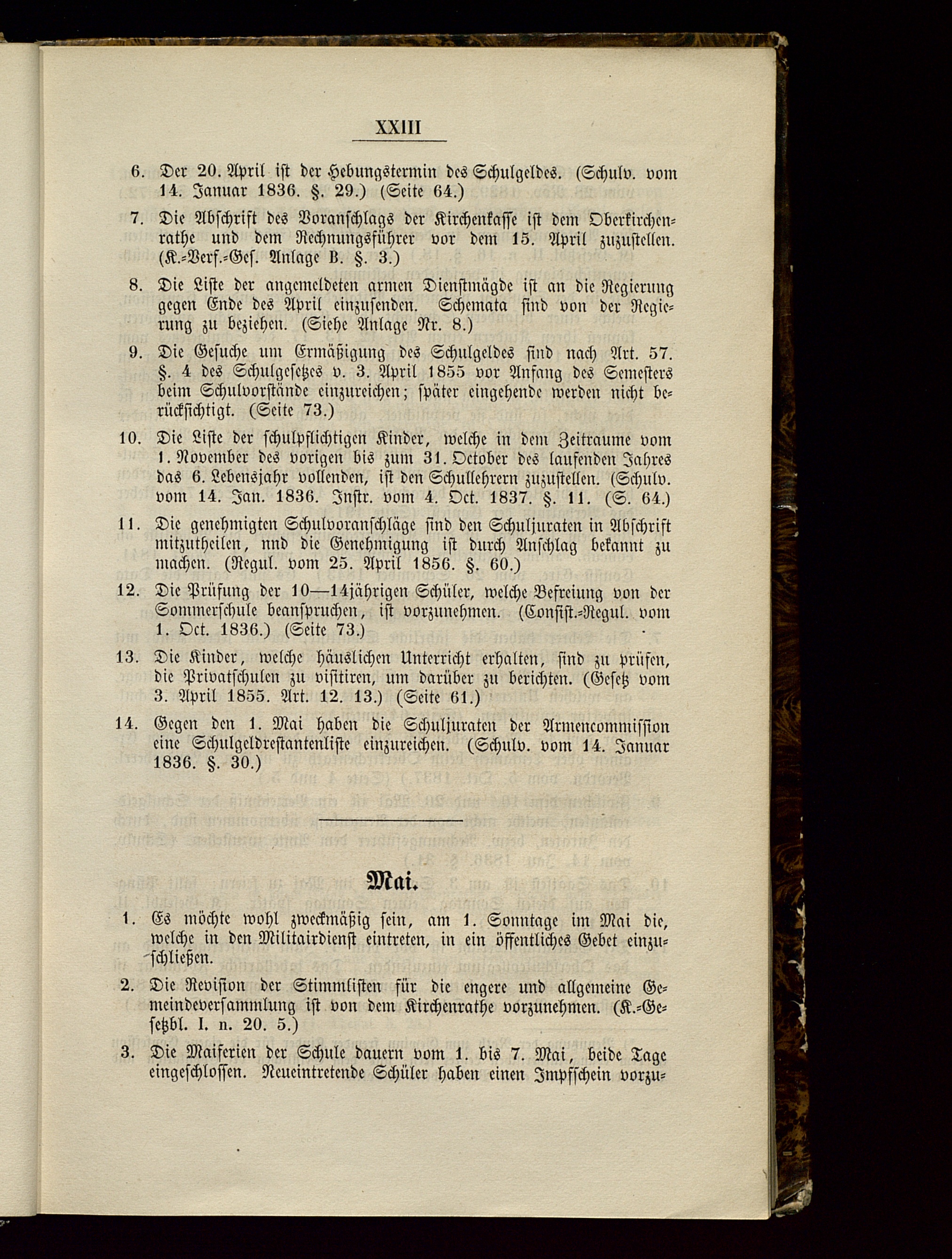 XXIII

6. Der 20. April ist der Hebungstermin des Schulgeldes. (Schulv. vom 14. Januar 1836. §. 29.) (Seite 64.)

7. Die Abschrift des Voranschlags der Kirchenkasse ist dem Oberkirchenrathe und dem Rechnungsführer vor dem 15. April zuzustellen. (K.-Verf.-Ges. Anlage B. §. 3.)

8. Die Liste der angemeldeten armen Dienstmägde ist an die Regierung gegen Ende des April einzusenden. Schemata sind von der Regierung zu beziehen. (Siehe Anlage Nr. 8.)

9. Die Gesuche um Ermäßigung des Schulgeldes sind nach Art. 57. §. 4 des Schulgesetzes v. 3. April 1855 vor Anfang des Semesters beim Schulvorstände einzureichen; später eingehende werden nicht berücksichtigt. (Seite 73.)

10. Die Liste der schulpflichtigen Kinder, welche in dem Zeitraume vom 1. November des vorigen bis zum 31. October des laufenden Jahres das 6. Lebensjahr vollenden, ist den Schullehrern zuzustellen. (Schulv. vom 14. Jan. 1836. Instr. vom 4. Oct. 1837. §. 11. (S. 64.)

11. Die genehmigten Schulvoranschläge sind den Schuljuraten in Abschrift mitzutheilen, nnd die Genehmigung ist durch Anschlag bekannt zu machen. (Regul. vom 25. April 1856. §. 60.)

12. Die Prüfung der 10—14jährigen Schüler, welche Befreiung von der Sommerschule beanspruchen, ist vorzunehmen. (Consist.-Regul. vom 1. Oct. 1836.) (Seite 73.)

13. Die Kinder, welche häuslichen Unterricht erhalten, sind zu prüfen, die Privatschulen zu visitiren, um darüber zu berichten. (Gesetz vom 3. April 1855. Art. 12. 13.) (Seite 61.)

14. Gegen den 1. Mai haben die Schuljuraten der Armencommission eine Schulgeldrestantenliste einzureichen. (Schulv. vom 14. Januar 1836. §. 30.)

Mai.

1. Es möchte wohl zweckmäßig sein, am 1. Sonntage im Mai die, welche in den Militairdienst eintreten, in ein öffentliches Gebet einzuschließen.

2. Die Revision der Stimmlisten für die engere und allgemeine Gemeindeversammlung ist von dem Kirchenrathe vorzunehmen. (K.-Gesetzbl. I. n. 20. 5.)

3. Die Maiferien der Schule dauern vom 1. bis 7. Mai, beide Tage eingeschlossen. Neueintretende Schüler haben einen Impfschein vorzu-